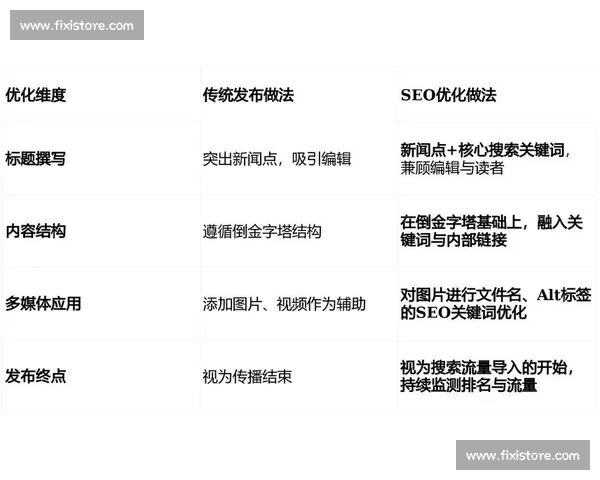 www.fixistore.com

| 优化维度 | 传统发布做法 | SEO优化做法 |
|---|---|---|
| 标题撰写 | 突出新闻点，吸引编辑 | 新闻点+核心搜索关键词，兼顾编辑与读者 |
| 内容结构 | 遵循倒金字塔结构 | 在倒金字塔基础上，融入关键词与内部链接 |
| 多媒体应用 | 添加图片、视频作为辅助 | 对图片进行文件名、Alt标签的SEO关键词优化 |
| 发布终点 | 视为传播结束 | 视为搜索流量导入的开始，持续监测排名与流量 |

www.fixistore.com